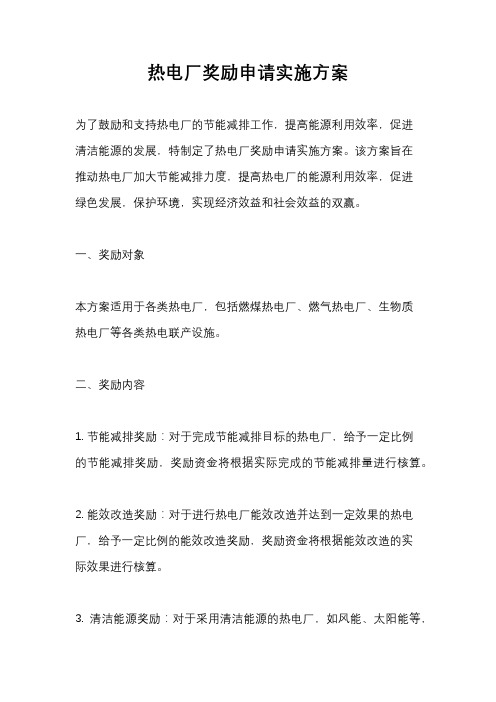 热电厂奖励申请实施方案

为了鼓励和支持热电厂的节能减排工作，提高能源利用效率，促进清洁能源的发展，特制定了热电厂奖励申请实施方案。该方案旨在推动热电厂加大节能减排力度，提高热电厂的能源利用效率，促进绿色发展，保护环境，实现经济效益和社会效益的双赢。

一、奖励对象

本方案适用于各类热电厂，包括燃煤热电厂、燃气热电厂、生物质热电厂等各类热电联产设施。

二、奖励内容

1. 节能减排奖励：对于完成节能减排目标的热电厂，给予一定比例的节能减排奖励，奖励资金将根据实际完成的节能减排量进行核算。

2. 能效改造奖励：对于进行热电厂能效改造并达到一定效果的热电厂，给予一定比例的能效改造奖励，奖励资金将根据能效改造的实际效果进行核算。

3. 清洁能源奖励：对于采用清洁能源的热电厂，如风能、太阳能等，